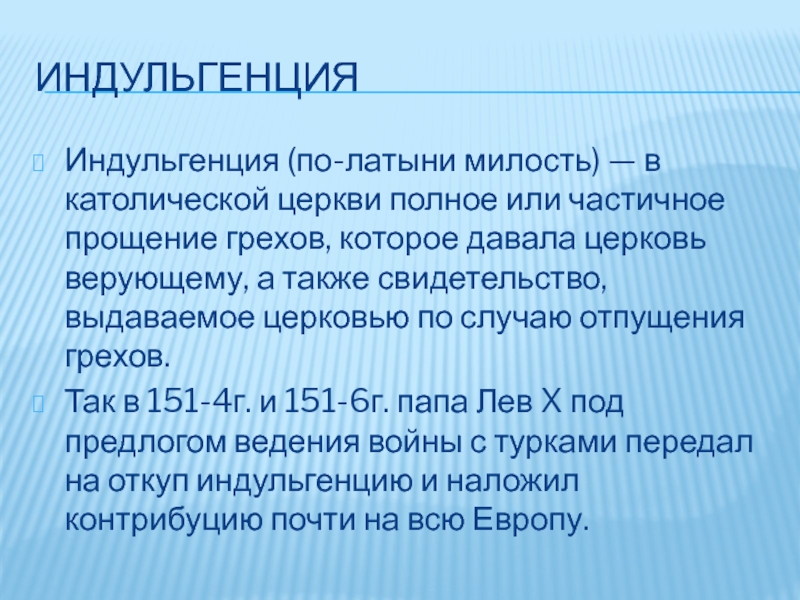 ИНДУЛЬГЕНЦИЯ

Индульгенция (по-латыни милость) — в католической церкви полное или частичное прощение грехов, которое давала церковь верующему, а также свидетельство, выдаваемое церковью по случаю отпущения грехов.

Так в 151-4г. и 151-6г. папа Лев X под предлогом ведения войны с турками передал на откуп индульгенцию и наложил контрибуцию почти на всю Европу.